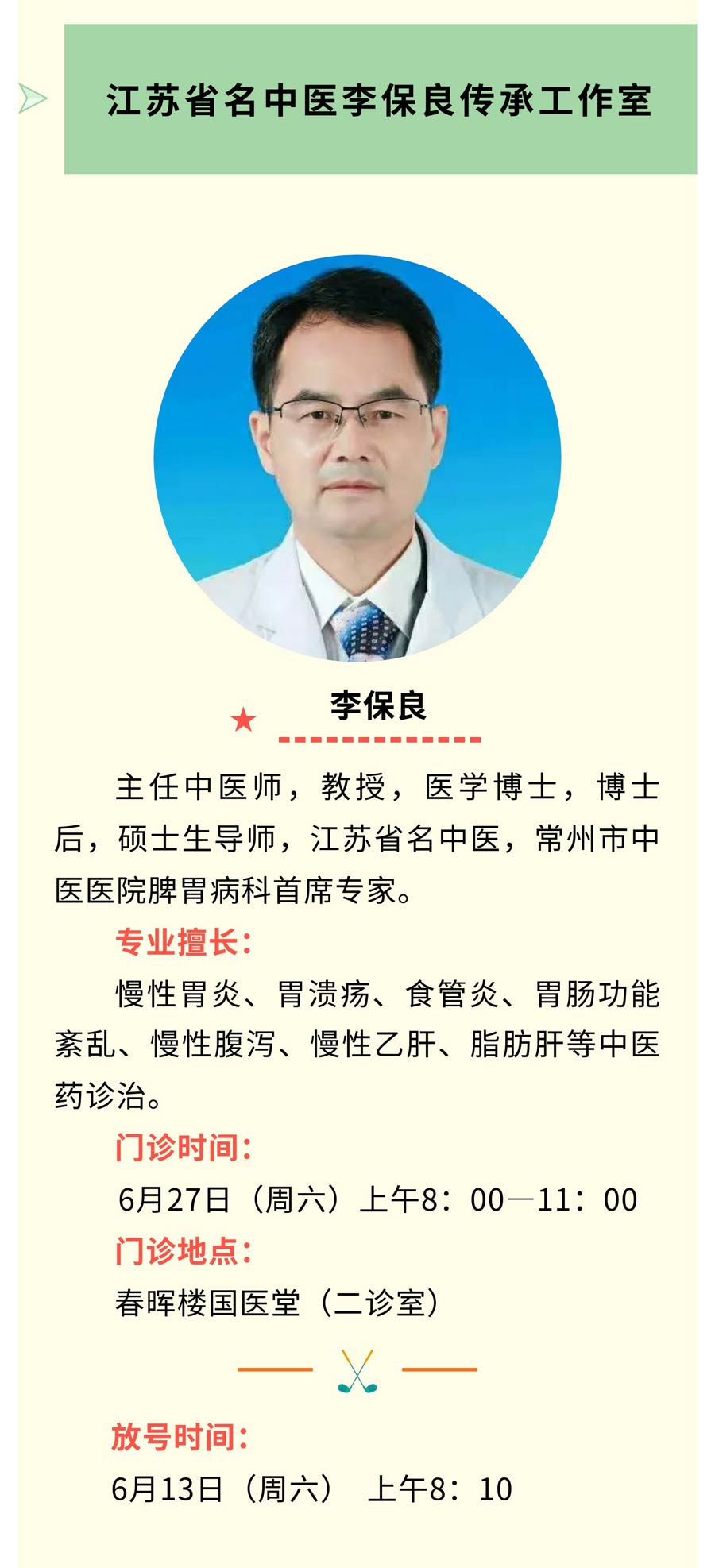 江苏省名中医李保良传承工作室

李保良

主任中医师，教授，医学博士，博士后，硕士生导师，江苏省名中医，常州市中医医院脾胃病科首席专家。

专业擅长：

慢性胃炎、胃溃疡、食管炎、胃肠功能紊乱、慢性腹泻、慢性乙肝、脂肪肝等中医药诊治。

门诊时间：

6月27日（周六）上午8：00—11：00

门诊地点：

春晖楼国医堂（二诊室）

放号时间：

6月13日（周六） 上午8：10